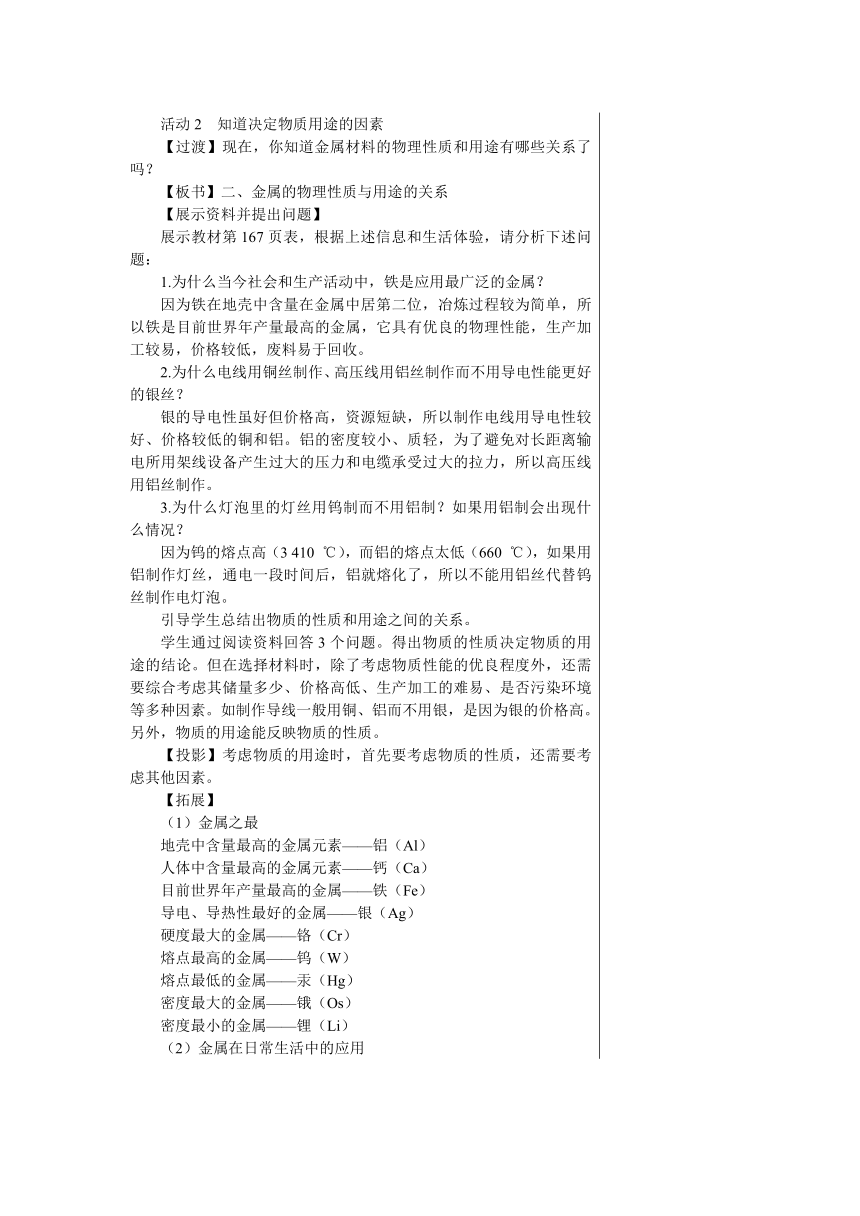 活动 2　知道决定物质用途的因素

【过渡】现在，你知道金属材料的物理性质和用途有哪些关系了吗？

【板书】二、金属的物理性质与用途的关系

【展示资料并提出问题】

展示教材第 167 页表，根据上述信息和生活体验，请分析下述问题：

1.为什么当今社会和生产活动中，铁是应用最广泛的金属？

因为铁在地壳中含量在金属中居第二位，冶炼过程较为简单，所以铁是目前世界年产量最高的金属，它具有优良的物理性能，生产加工较易，价格较低，废料易于回收。

2.为什么电线用铜丝制作、高压线用铝丝制作而不用导电性能更好的银丝？

银的导电性虽好但价格高，资源短缺，所以制作电线用导电性较好、价格较低的铜和铝。铝的密度较小、质轻，为了避免对长距离输电所用架线设备产生过大的压力和电缆承受过大的拉力，所以高压线用铝丝制作。

3.为什么灯泡里的灯丝用钨制而不用铝制？如果用铝制会出现什么情况？

因为钨的熔点高（3 410 ℃），而铝的熔点太低（660 ℃），如果用铝制作灯丝，通电一段时间后，铝就熔化了，所以不能用铝丝代替钨丝制作电灯泡。

引导学生总结出物质的性质和用途之间的关系。

学生通过阅读资料回答 3 个问题。得出物质的性质决定物质的用途的结论。但在选择材料时，除了考虑物质性能的优良程度外，还需要综合考虑其储量多少、价格高低、生产加工的难易、是否污染环境等多种因素。如制作导线一般用铜、铝而不用银，是因为银的价格高。另外，物质的用途能反映物质的性质。

【投影】考虑物质的用途时，首先要考虑物质的性质，还需要考虑其他因素。

【拓展】

（1）金属之最

地壳中含量最高的金属元素——铝（Al）

人体中含量最高的金属元素——钙（Ca）

目前世界年产量最高的金属——铁（Fe）

导电、导热性最好的金属——银（Ag）

硬度最大的金属——铬（Cr）

熔点最高的金属——钨（W）

熔点最低的金属——汞（Hg）

密度最大的金属——锇（Os）

密度最小的金属——锂（Li）

（2）金属在日常生活中的应用